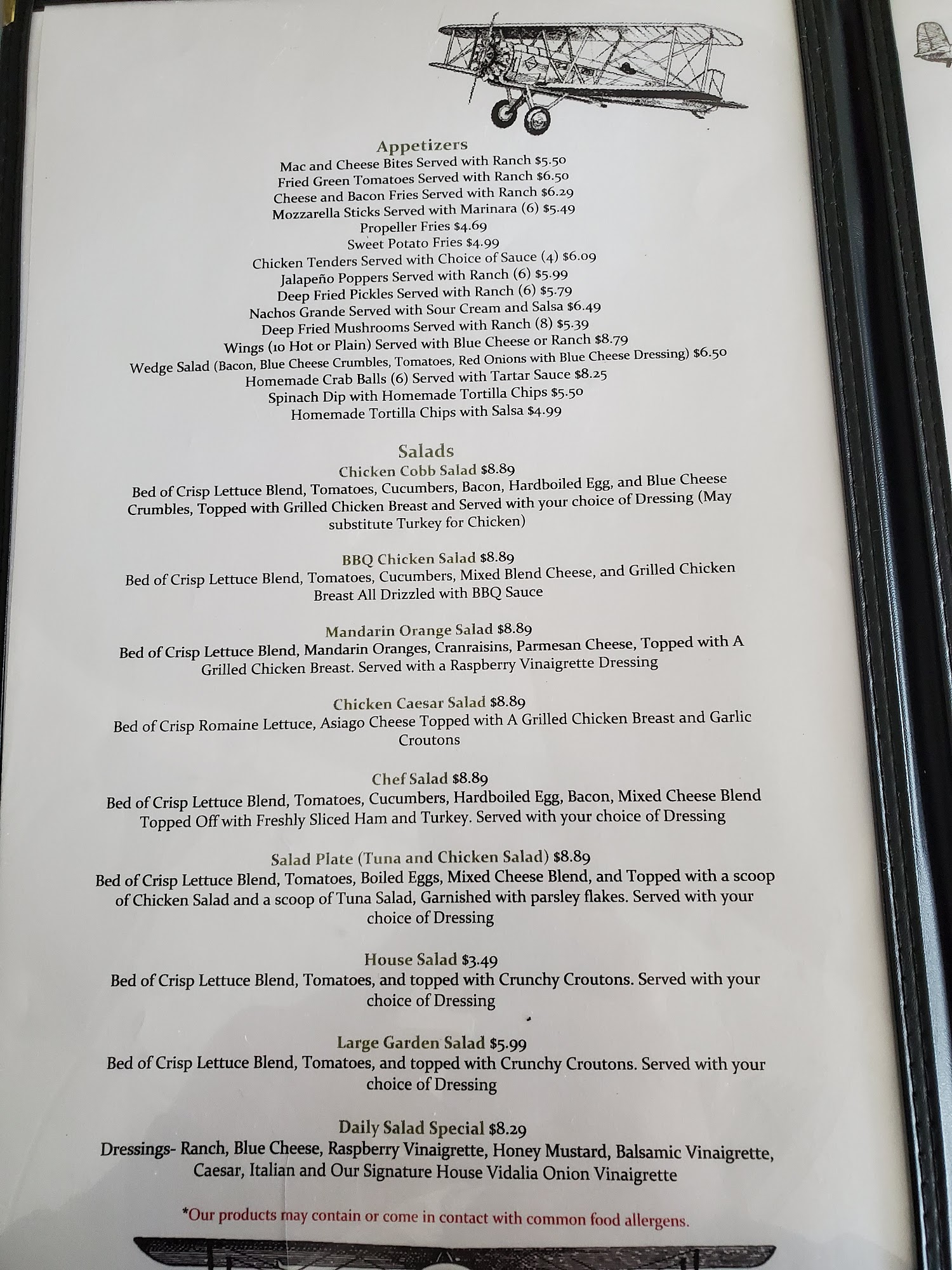 Appetizers
Mac and Cheese Bites Served with Ranch $5.50
Fried Green Tomatoes Served with Ranch $6.50
Cheese and Bacon Fries Served with Ranch $6.29
Mozzarella Sticks Served with Marinara (6) $5.49
Propeller Fries $4.69
Sweet Potato Fries $4.99
Chicken Tenders Served with Choice of Sauce (4) $6.09
Jalapeño Poppers Served with Ranch (6) $5.99
Deep Fried Pickles Served with Ranch (6) $5.79
Nachos Grande Served with Sour Cream and Salsa $6.49
Deep Fried Mushrooms Served with Ranch (8) $5.39
Wings (10 Hot or Plain) Served with Blue Cheese or Ranch $8.79
Wedge Salad (Bacon, Blue Cheese Crumbles, Tomatoes, Red Onions with Blue Cheese Dressing) $6.50
Homemade Crab Balls (6) Served with Tartar Sauce $8.25
Spinach Dip with Homemade Tortilla Chips $5.50
Homemade Tortilla Chips with Salsa $4.99

Salads
Chicken Cobb Salad $8.89
Bed of Crisp Lettuce Blend, Tomatoes, Cucumbers, Bacon, Hardboiled Egg, and Blue Cheese Crumbles, Topped with Grilled Chicken Breast and Served with your choice of Dressing (May substitute Turkey for Chicken)

BBQ Chicken Salad $8.89
Bed of Crisp Lettuce Blend, Tomatoes, Cucumbers, Mixed Blend Cheese, and Grilled Chicken Breast All Drizzled with BBQ Sauce

Mandarin Orange Salad $8.89
Bed of Crisp Lettuce Blend, Mandarin Oranges, Cranraisins, Parmesan Cheese, Topped with A Grilled Chicken Breast. Served with a Raspberry Vinaigrette Dressing

Chicken Caesar Salad $8.89
Bed of Crisp Romaine Lettuce, Asiago Cheese Topped with A Grilled Chicken Breast and Garlic Croutons

Chef Salad $8.89
Bed of Crisp Lettuce Blend, Tomatoes, Cucumbers, Hardboiled Egg, Bacon, Mixed Cheese Blend Topped Off with Freshly Sliced Ham and Turkey. Served with your choice of Dressing

Salad Plate (Tuna and Chicken Salad) $8.89
Bed of Crisp Lettuce Blend, Tomatoes, Boiled Eggs, Mixed Cheese Blend, and Topped with a scoop of Chicken Salad and a scoop of Tuna Salad, Garnished with parsley flakes. Served with your choice of Dressing

House Salad $3.49
Bed of Crisp Lettuce Blend, Tomatoes, and topped with Crunchy Croutons. Served with your choice of Dressing

Large Garden Salad $5.99
Bed of Crisp Lettuce Blend, Tomatoes, and topped with Crunchy Croutons. Served with your choice of Dressing

Daily Salad Special $8.29
Dressings- Ranch, Blue Cheese, Raspberry Vinaigrette, Honey Mustard, Balsamic Vinaigrette, Caesar, Italian and Our Signature House Vidalia Onion Vinaigrette

*Our products may contain or come in contact with common food allergens.